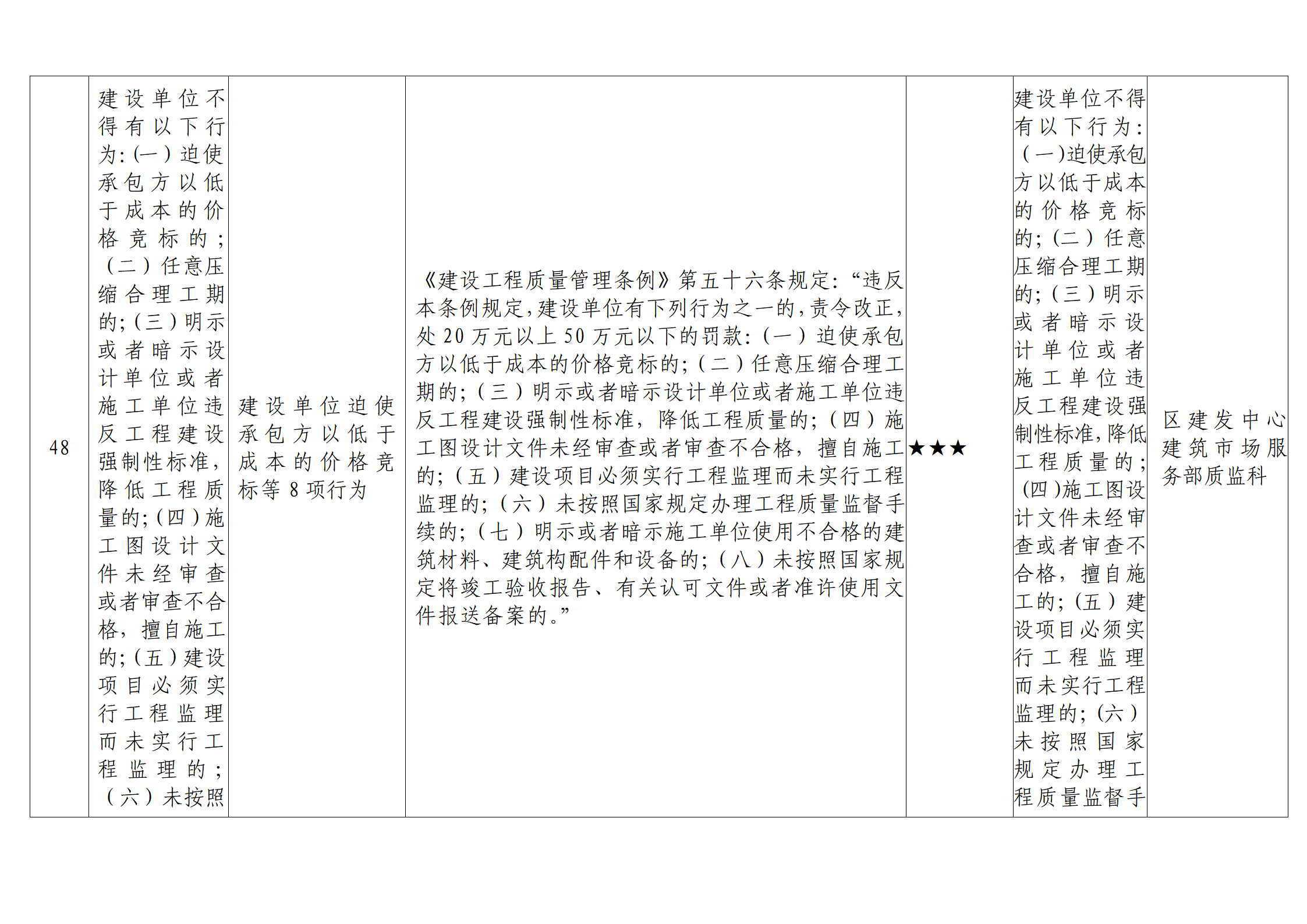 | 48 | 建设单位不得有以下行为:(一)迫使承包方以低于成本的价格竞标的;(二)任意压缩合理工期的;(三)明示或者暗示设计单位或者施工单位违反工程建设强制性标准,降低工程质量的;(四)施工图设计文件未经审查或者审查不合格,擅自施工的;(五)建设项目必须实行工程监理而未实行工程监理的;(六)未按照 | 建设单位迫使承包方以低于成本的价格竞标等8项行为 | 《建设工程质量管理条例》第五十六条规定:“违反本条例规定,建设单位有下列行为之一的,责令改正,处20万元以上50万元以下的罚款:(一)迫使承包方以低于成本的价格竞标的;(二)任意压缩合理工期的;(三)明示或者暗示设计单位或者施工单位违反工程建设强制性标准,降低工程质量的;(四)施工图设计文件未经审查或者审查不合格,擅自施工的;(五)建设项目必须实行工程监理而未实行工程监理的;(六)未按照国家规定办理工程质量监督手续的;(七)明示或者暗示施工单位使用不合格的建筑材料、建筑构配件和设备的;(八)未按照国家规定将竣工验收报告、有关认可文件或者准许使用文件报送备案的。” | ★★★ | 建设单位不得有以下行为:(一)迫使承包方以低于成本的价格竞标的;(二)任意压缩合理工期的;(三)明示或者暗示设计单位或者施工单位违反工程建设强制性标准,降低工程质量的;(四)施工图设计文件未经审查或者审查不合格,擅自施工的;(五)建设项目必须实行工程监理而未实行工程监理的;(六)未按照国家规定办理工程质量监督手 | 区建发中心建筑市场服务部质监科 |
|---|---|---|---|---|---|---|